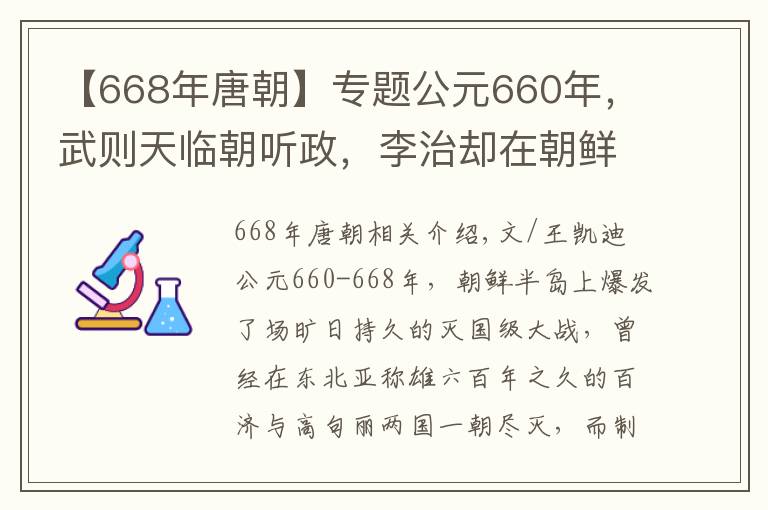 【668年唐朝】专题公元660年，武则天临朝听政，李治却在朝鲜

668年唐朝相关介绍，文/王凯迪

公元660-668年，朝鲜半岛上爆发了场旷日持久的灭国级大战，曾经在东北亚称雄六百年之久的百济与高句丽两国一朝尽灭，而制